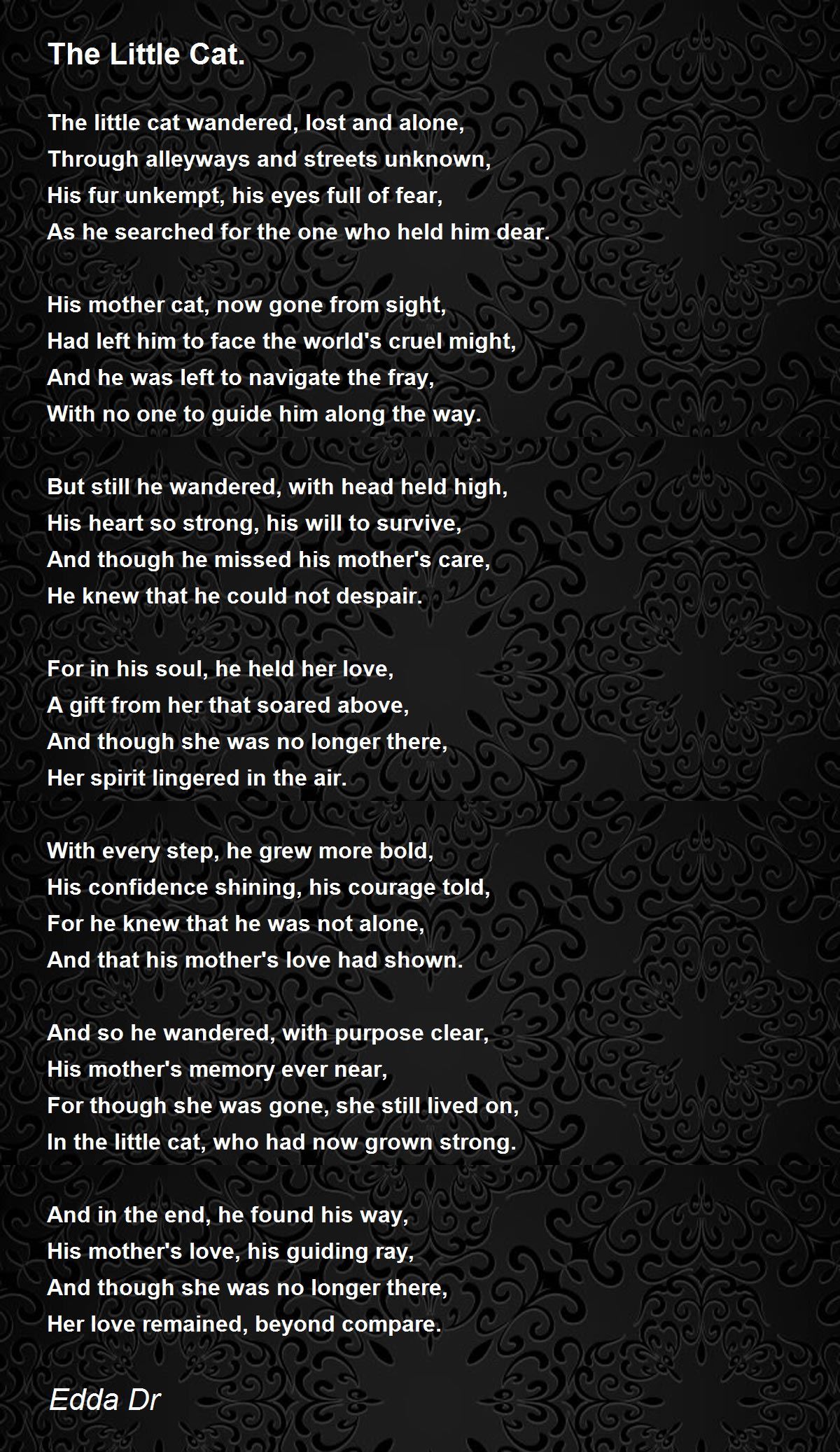 The Little Cat.

The little cat wandered, lost and alone,
Through alleyways and streets unknown,
His fur unkempt, his eyes full of fear,
As he searched for the one who held him dear.

His mother cat, now gone from sight,
Had left him to face the world's cruel might,
And he was left to navigate the fray,
With no one to guide him along the way.

But still he wandered, with head held high,
His heart so strong, his will to survive,
And though he missed his mother's care,
He knew that he could not despair.

For in his soul, he held her love,
A gift from her that soared above,
And though she was no longer there,
Her spirit lingered in the air.

With every step, he grew more bold,
His confidence shining, his courage told,
For he knew that he was not alone,
And that his mother's love had shown.

And so he wandered, with purpose clear,
His mother's memory ever near,
For though she was gone, she still lived on,
In the little cat, who had now grown strong.

And in the end, he found his way,
His mother's love, his guiding ray,
And though she was no longer there,
Her love remained, beyond compare.

Edda Dr